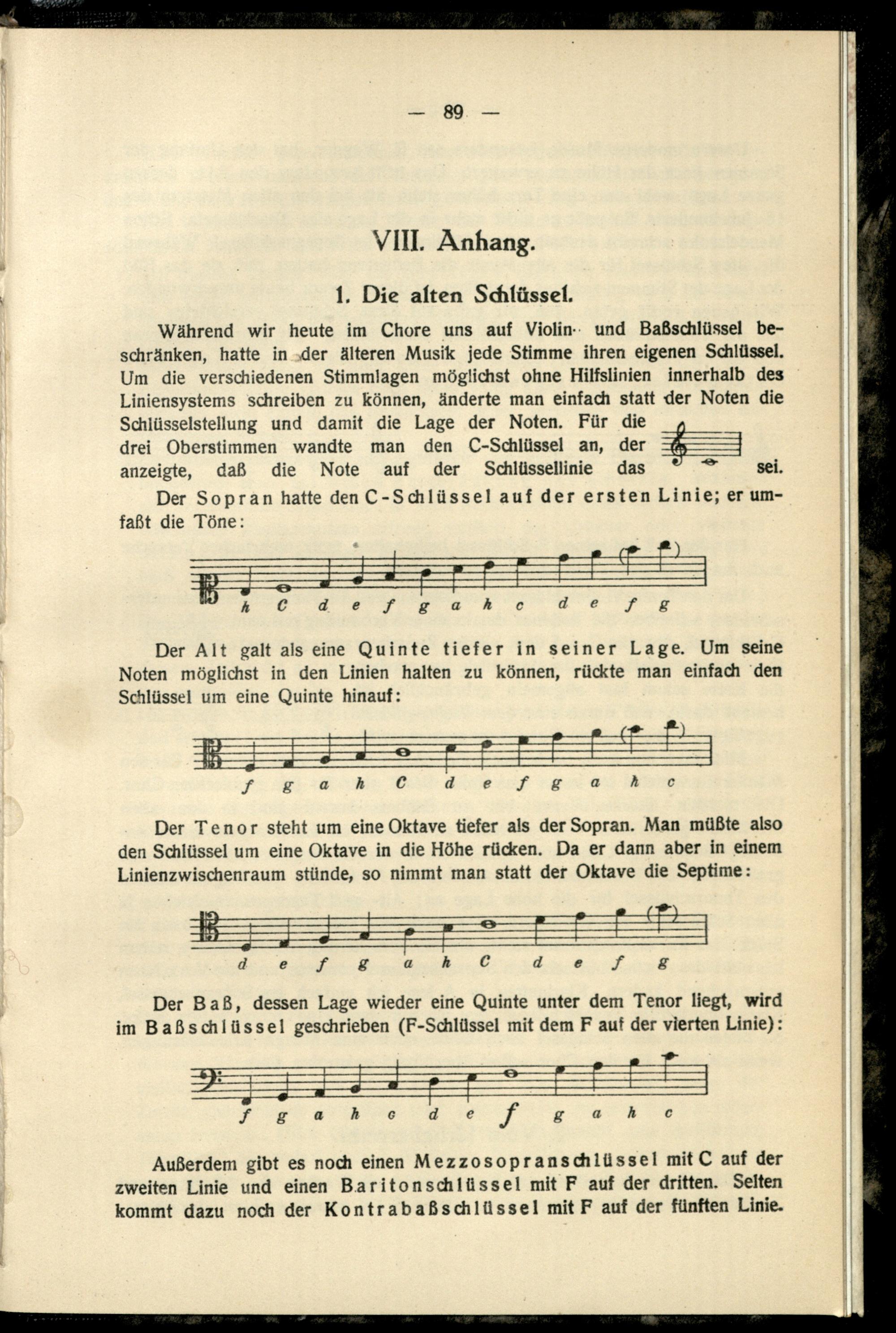 — 89 —

VIII. Anhang.

1. Die alten Schlüssel.

Während wir heute im Chore uns auf Violin- und Baßschlüssel beschränken, hatte in der älteren Musik jede Stimme ihren eigenen Schlüssel. Um die verschiedenen Stimmlagen möglichst ohne Hilfslinien innerhalb des Liniensystems schreiben zu können, änderte man einfach statt der Noten die Schlüsselstellung und damit die Lage der Noten. Für die drei Oberstimmen wandte man den C-Schlüssel an, der anzeigte, daß die Note auf der Schlüssellinie das sei.

Der Sopran hatte den C-Schlüssel auf der ersten Linie; er umfaßt die Töne:

h C d e f g a h c d e f g

Der Alt galt als eine Quinte tiefer in seiner Lage. Um seine Noten möglichst in den Linien halten zu können, rückte man einfach den Schlüssel um eine Quinte hinauf:

f g a h C d e f g a h c

Der Tenor steht um eine Oktave tiefer als der Sopran. Man müßte also den Schlüssel um eine Oktave in die Höhe rücken. Da er dann aber in einem Linienzwischenraum stünde, so nimmt man statt der Oktave die Septime:

d e f g a h C d e f g

Der Baß, dessen Lage wieder eine Quinte unter dem Tenor liegt, wird im Baßschlüssel geschrieben (F-Schlüssel mit dem F auf der vierten Linie):

f g a h c d e f g a h c

Außerdem gibt es noch einen Mezzosopranschlüssel mit C auf der zweiten Linie und einen Baritonschlüssel mit F auf der dritten. Selten kommt dazu noch der Kontrabaßschlüssel mit F auf der fünften Linie.